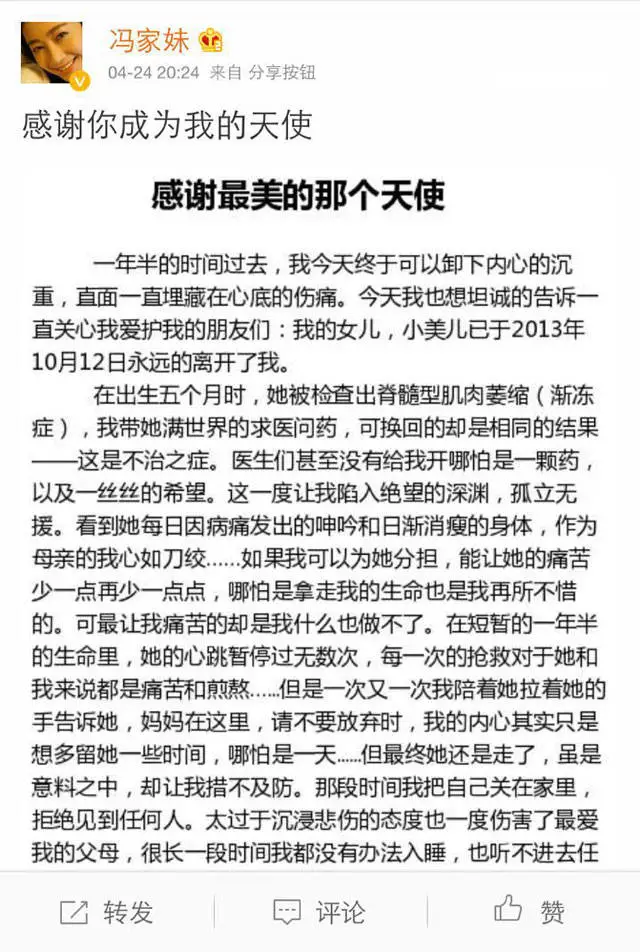 冯家妹

04-24 20:24 来自 分享按钮

感谢你成为我的天使

感谢最美的那个天使

一年半的时间过去，我今天终于可以卸下内心的沉重，直面一直埋藏在心底的伤痛。今天我也想坦诚的告诉一直关心我爱护我的朋友们：我的女儿，小美儿已于2013年10月12日永远的离开了我。

在出生五个月时，她被检查出脊髓型肌肉萎缩（渐冻症），我带她满世界的求医问药，可换回的却是相同的结果——这是不治之症。医生们甚至没有给我开哪怕是一颗药，以及一丝丝的希望。这一度让我陷入绝望的深渊，孤立无援。看到她每日因病痛发出的呻吟和日渐消瘦的身体，作为母亲的我心如刀绞……如果我可以为她分担，能让她的痛苦少一点再少一点点，哪怕是拿走我的生命也是我再所不惜的。可最让我痛苦的却是我什么也做不了。在短暂的一年半的生命里，她的心跳暂停过无数次，每一次的抢救对于她和我来说都是痛苦和煎熬……但是一次又一次我陪着她拉着她的手告诉她，妈妈在这里，请不要放弃时，我的内心其实只是想多留她一些时间，哪怕是一天……但最终她还是走了，虽是意料之中，却让我措不及防。那段时间我把自己关在家里，拒绝见到任何人。太过于沉浸悲伤的态度也一度伤害了最爱我的父母，很长一段时间我都没有办法入睡，也听不进去任

转发 评论 赞